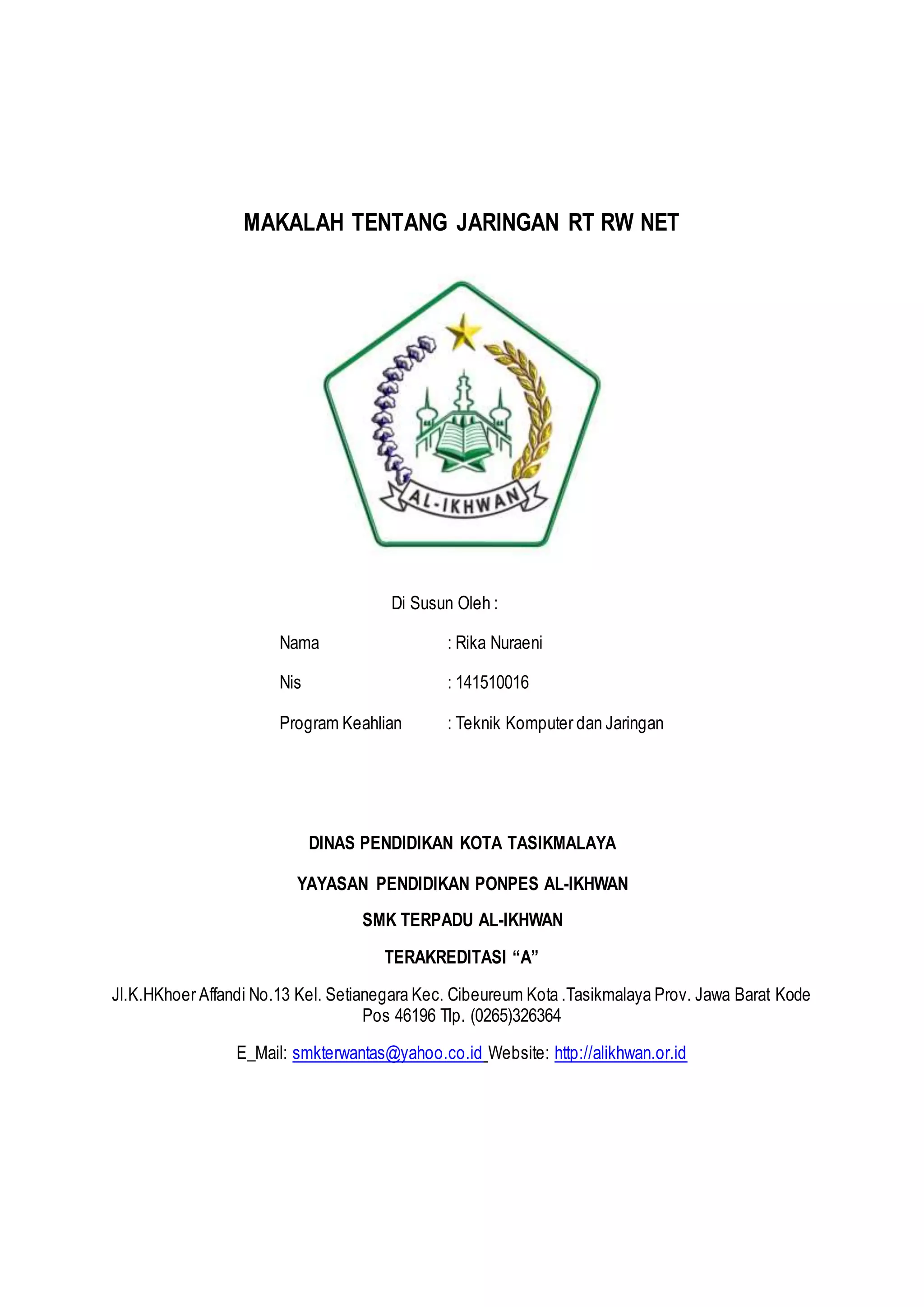 MAKALAH TENTANG JARINGAN RT RW NET

AL-IKHWAN

Di Susun Oleh :

Nama : Rika Nuraeni

Nis : 141510016

Program Keahlian : Teknik Komputer dan Jaringan

DINAS PENDIDIKAN KOTA TASIKMALAYA

YAYASAN PENDIDIKAN PONPES AL-IKHWAN

SMK TERPADU AL-IKHWAN

TERAKREDITASI “A”

Jl.K.HKhoer Affandi No.13 Kel. Setianegara Kec. Cibeureum Kota .Tasikmalaya Prov. Jawa Barat Kode Pos 46196 Tlp. (0265)326364

E_Mail: smkterwantas@yahoo.co.id Website: http://alikhwan.or.id